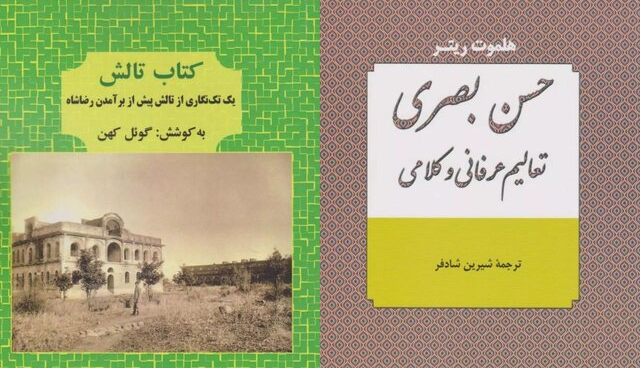 کتاب تالش

یک تک‌نگاری از تالش پیش از برآمدن رضاشاه

به کوشش: گوئل کهن

هلموت ریتر

حسن بصری

تعالیم عرفانی و کلامی

ترجمهٔ شیرین شادفر